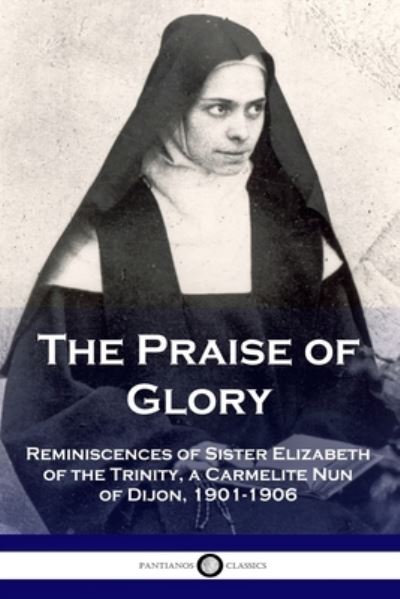 THE PRAISE OF GLORY

REMINISCENCES OF SISTER ELIZABETH OF THE TRINITY, A CARMELITE NUN OF DIJON, 1901-1906

PANTIANOS CLASSICS